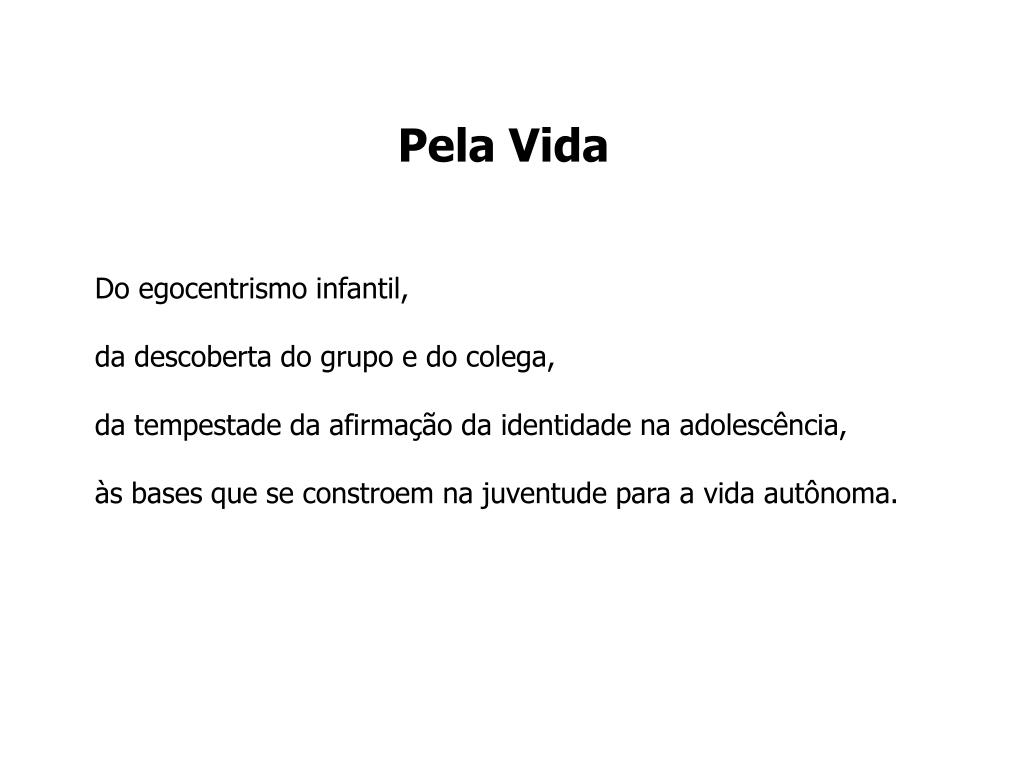 Pela Vida

Do egocentrismo infantil,

da descoberta do grupo e do colega,

da tempestade da afirmação da identidade na adolescência,

às bases que se constroem na juventude para a vida autônoma.